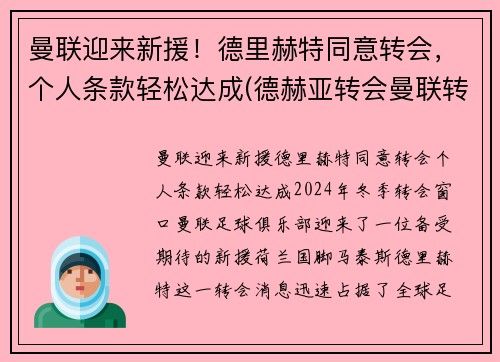 曼联迎来新援！德里赫特同意转会，个人条款轻松达成(德赫亚转会曼联转

曼联迎来新援德里赫特同意转会个人条款轻松达成2024年冬季转会窗口曼联足球俱乐部迎来了一位备受期待的新援荷兰国脚马泰斯德里赫特这一转会消息迅速占据了全球足